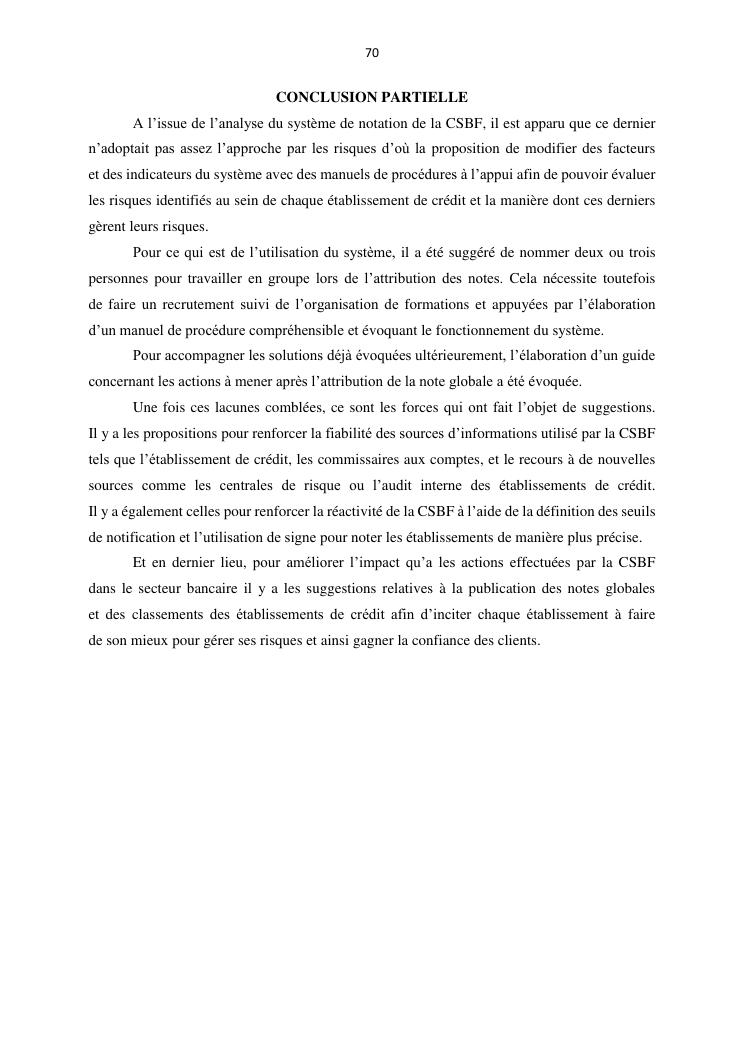 70

CONCLUSION PARTIELLE

A l’issue de l’analyse du système de notation de la CSBF, il est apparu que ce dernier n’adoptait pas assez l’approche par les risques d’où la proposition de modifier des facteurs et des indicateurs du système avec des manuels de procédures à l’appui afin de pouvoir évaluer les risques identifiés au sein de chaque établissement de crédit et la manière dont ces derniers gèrent leurs risques.

Pour ce qui est de l’utilisation du système, il a été suggéré de nommer deux ou trois personnes pour travailler en groupe lors de l’attribution des notes. Cela nécessite toutefois de faire un recrutement suivi de l’organisation de formations et appuyées par l’élaboration d’un manuel de procédure compréhensible et évoquant le fonctionnement du système.

Pour accompagner les solutions déjà évoquées ultérieurement, l’élaboration d’un guide concernant les actions à mener après l’attribution de la note globale a été évoquée.

Une fois ces lacunes comblées, ce sont les forces qui ont fait l’objet de suggestions. Il y a les propositions pour renforcer la fiabilité des sources d’informations utilisé par la CSBF tels que l’établissement de crédit, les commissaires aux comptes, et le recours à de nouvelles sources comme les centrales de risque ou l’audit interne des établissements de crédit. Il y a également celles pour renforcer la réactivité de la CSBF à l’aide de la définition des seuils de notification et l’utilisation de signe pour noter les établissements de manière plus précise.

Et en dernier lieu, pour améliorer l’impact qu’a les actions effectuées par la CSBF dans le secteur bancaire il y a les suggestions relatives à la publication des notes globales et des classements des établissements de crédit afin d’inciter chaque établissement à faire de son mieux pour gérer ses risques et ainsi gagner la confiance des clients.